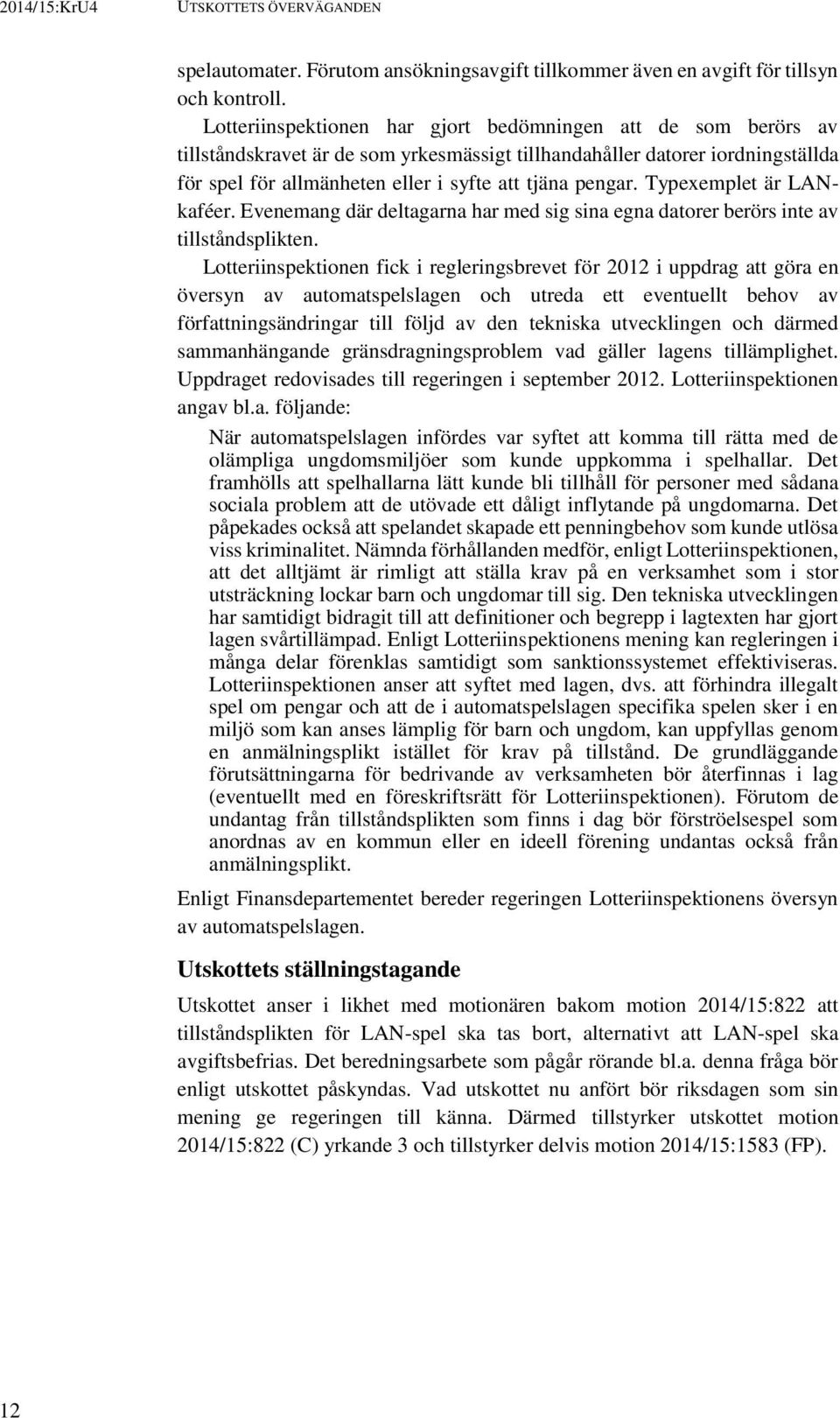 2014/15:KrU4 UTSKOTTETS ÖVERVÄGANDEN

spelautomater. Förutom ansökningsavgift tillkommer även en avgift för tillsyn och kontroll.

Lotteriinspektionen har gjort bedömningen att de som berörs av tillståndskravet är de som yrkesmässigt tillhandahåller datorer iordningställda för spel för allmänheten eller i syfte att tjäna pengar. Typexemplet är LAN-kaféer. Evenemang där deltagarna har med sig sina egna datorer berörs inte av tillståndsplikten.

Lotteriinspektionen fick i regleringsbrevet för 2012 i uppdrag att göra en översyn av automatspelslagen och utreda ett eventuellt behov av författningsändringar till följd av den tekniska utvecklingen och därmed sammanhängande gränsdragningsproblem vad gäller lagens tillämplighet. Uppdraget redovisades till regeringen i september 2012. Lotteriinspektionen angav bl.a. följande:

När automatspelslagen infördes var syftet att komma till rätta med de olämpliga ungdomsmiljöer som kunde uppkomma i spelhallar. Det framhölls att spelhallarna lätt kunde bli tillhåll för personer med sådana sociala problem att de utövade ett dåligt inflytande på ungdomarna. Det påpekades också att spelandet skapade ett penningbehov som kunde utlösa viss kriminalitet. Nämnda förhållanden medför, enligt Lotteriinspektionen, att det alltjämt är rimligt att ställa krav på en verksamhet som i stor utsträckning lockar barn och ungdomar till sig. Den tekniska utvecklingen har samtidigt bidragit till att definitioner och begrepp i lagtexten har gjort lagen svårtillämpad. Enligt Lotteriinspektionens mening kan regleringen i många delar förenklas samtidigt som sanktionssystemet effektiviseras. Lotteriinspektionen anser att syftet med lagen, dvs. att förhindra illegalt spel om pengar och att de i automatspelslagen specifika spelen sker i en miljö som kan anses lämplig för barn och ungdom, kan uppfyllas genom en anmälningsplikt istället för krav på tillstånd. De grundläggande förutsättningarna för bedrivande av verksamheten bör återfinnas i lag (eventuellt med en föreskriftsrätt för Lotteriinspektionen). Förutom de undantag från tillståndsplikten som finns i dag bör förströelsespel som anordnas av en kommun eller en ideell förening undantas också från anmälningsplikt.

Enligt Finansdepartementet bereder regeringen Lotteriinspektionens översyn av automatspelslagen.

Utskottets ställningstagande

Utskottet anser i likhet med motionären bakom motion 2014/15:822 att tillståndsplikten för LAN-spel ska tas bort, alternativt att LAN-spel ska avgiftsbefrias. Det beredningsarbete som pågår rörande bl.a. denna fråga bör enligt utskottet påskyndas. Vad utskottet nu anfört bör riksdagen som sin mening ge regeringen till känna. Därmed tillstyrker utskottet motion 2014/15:822 (C) yrkande 3 och tillstyrker delvis motion 2014/15:1583 (FP).

12